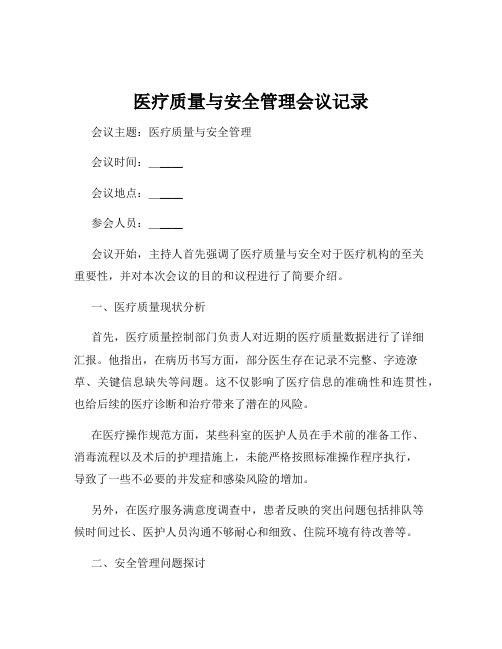 医疗质量与安全管理会议记录

会议主题：医疗质量与安全管理

会议时间：______

会议地点：______

参会人员：______

会议开始，主持人首先强调了医疗质量与安全对于医疗机构的至关重要性，并对本次会议的目的和议程进行了简要介绍。

一、医疗质量现状分析

首先，医疗质量控制部门负责人对近期的医疗质量数据进行了详细汇报。他指出，在病历书写方面，部分医生存在记录不完整、字迹潦草、关键信息缺失等问题。这不仅影响了医疗信息的准确性和连贯性，也给后续的医疗诊断和治疗带来了潜在的风险。

在医疗操作规范方面，某些科室的医护人员在手术前的准备工作、消毒流程以及术后的护理措施上，未能严格按照标准操作程序执行，导致了一些不必要的并发症和感染风险的增加。

另外，在医疗服务满意度调查中，患者反映的突出问题包括排队等候时间过长、医护人员沟通不够耐心和细致、住院环境有待改善等。

二、安全管理问题探讨